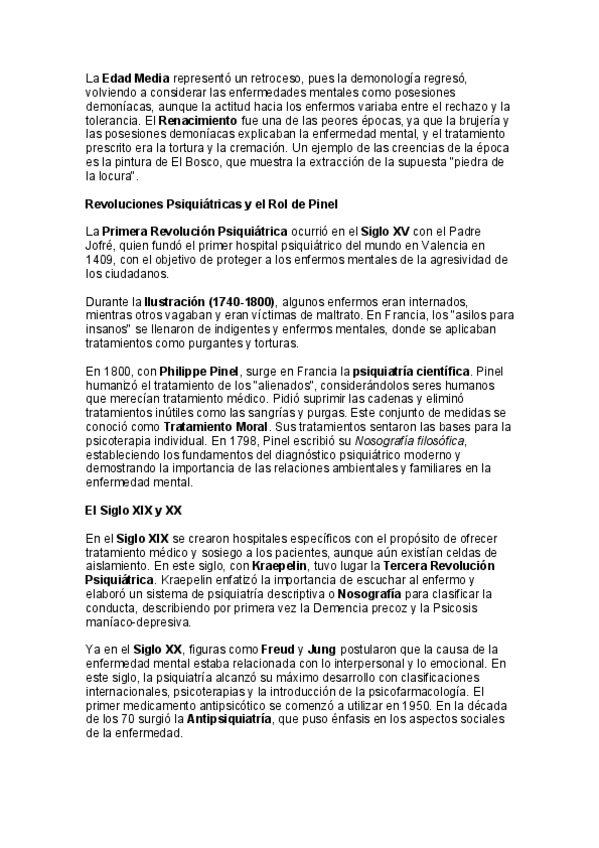 La Edad Media representó un retroceso, pues la demonología regresó, volviendo a considerar las enfermedades mentales como posesiones demoníacas, aunque la actitud hacia los enfermos variaba entre el rechazo y la tolerancia. El Renacimiento fue una de las peores épocas, ya que la brujería y las posesiones demoníacas explicaban la enfermedad mental, y el tratamiento prescrito era la tortura y la cremación. Un ejemplo de las creencias de la época es la pintura de El Bosco, que muestra la extracción de la supuesta "piedra de la locura".

Revoluciones Psiquiátricas y el Rol de Pinel

La Primera Revolución Psiquiátrica ocurrió en el Siglo XV con el Padre Jofré, quien fundó el primer hospital psiquiátrico del mundo en Valencia en 1409, con el objetivo de proteger a los enfermos mentales de la agresividad de los ciudadanos.

Durante la Ilustración (1740-1800), algunos enfermos eran internados, mientras otros vagaban y eran víctimas de maltrato. En Francia, los "asilos para insanos" se llenaron de indigentes y enfermos mentales, donde se aplicaban tratamientos como purgantes y torturas.

En 1800, con Philippe Pinel, surge en Francia la psiquiatría científica. Pinel humanizó el tratamiento de los "alienados", considerándolos seres humanos que merecían tratamiento médico. Pidió suprimir las cadenas y eliminó tratamientos inútiles como las sangrías y purgas. Este conjunto de medidas se conoció como Tratamiento Moral. Sus tratamientos sentaron las bases para la psicoterapia individual. En 1798, Pinel escribió su Nosografía filosófica, estableciendo los fundamentos del diagnóstico psiquiátrico moderno y demostrando la importancia de las relaciones ambientales y familiares en la enfermedad mental.

El Siglo XIX y XX

En el Siglo XIX se crearon hospitales específicos con el propósito de ofrecer tratamiento médico y sosiego a los pacientes, aunque aún existían celdas de aislamiento. En este siglo, con Kraepelin, tuvo lugar la Tercera Revolución Psiquiátrica. Kraepelin enfatizó la importancia de escuchar al enfermo y elaboró un sistema de psiquiatría descriptiva o Nosografía para clasificar la conducta, describiendo por primera vez la Demencia precoz y la Psicosis maníaco-depresiva.

Ya en el Siglo XX, figuras como Freud y Jung postularon que la causa de la enfermedad mental estaba relacionada con lo interpersonal y lo emocional. En este siglo, la psiquiatría alcanzó su máximo desarrollo con clasificaciones internacionales, psicoterapias y la introducción de la psicofarmacología. El primer medicamento antipsicótico se comenzó a utilizar en 1950. En la década de los 70 surgió la Antipsiquiatría, que puso énfasis en los aspectos sociales de la enfermedad.